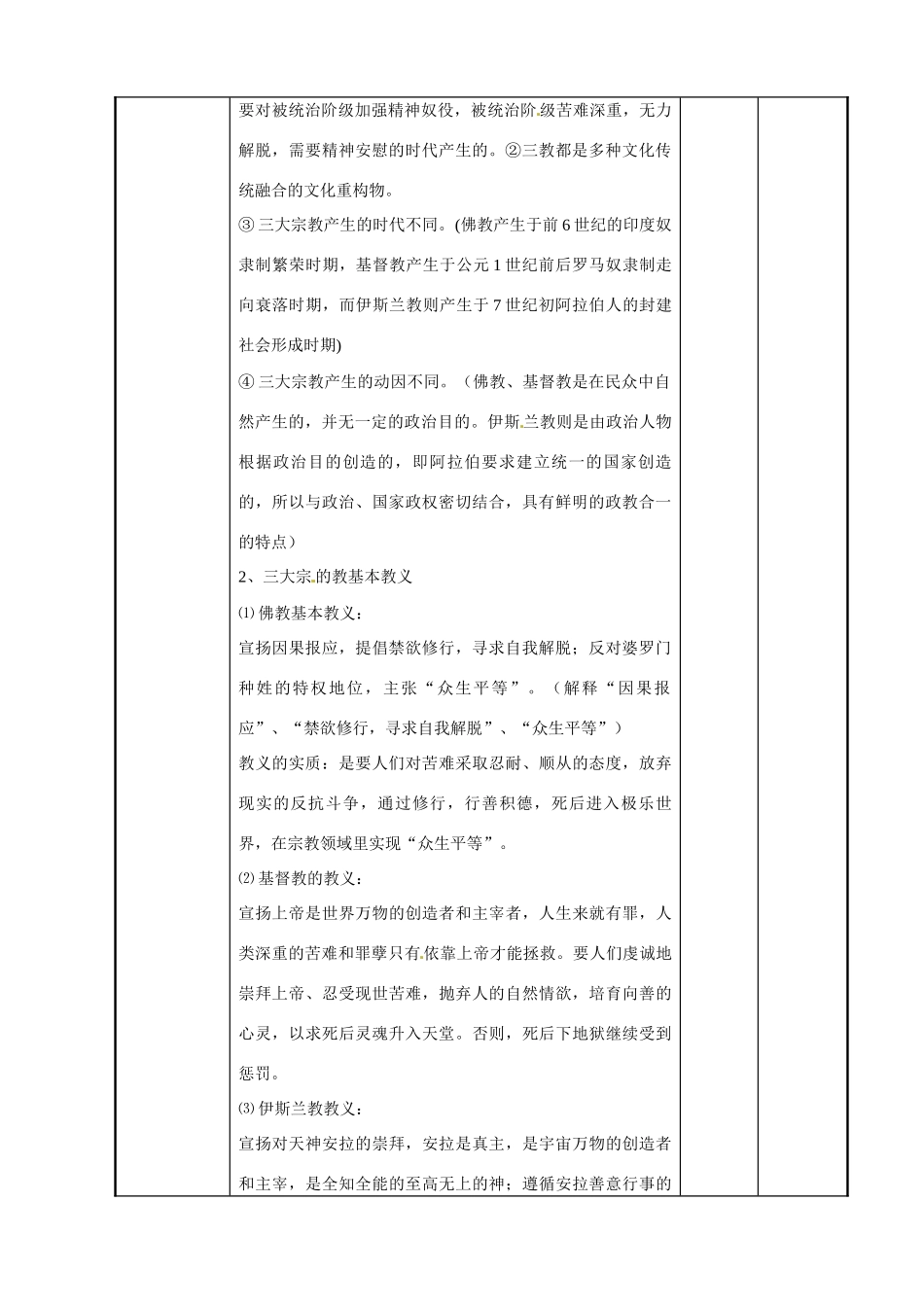 要对被统治阶级加强精神奴役，被统治阶级苦难深重，无力解脱，需要精神安慰的时代产生的。②三教都是多种文化传统融合的文化重构物。

③ 三大宗教产生的时代不同。(佛教产生于前 6 世纪的印度奴隶制繁荣时期，基督教产生于公元 1 世纪前后罗马奴隶制走向衰落时期，而伊斯兰教则产生于 7 世纪初阿拉伯人的封建社会形成时期)

④ 三大宗教产生的动因不同。（佛教、基督教是在民众中自然产生的，并无一定的政治目的。伊斯兰教则是由政治人物根据政治目的创造的，即阿拉伯要求建立统一的国家创造的，所以与政治、国家政权密切结合，具有鲜明的政教合一的特点）

2、三大宗的教基本教义

⑴ 佛教基本教义：

宣扬因果报应，提倡禁欲修行，寻求自我解脱；反对婆罗门种姓的特权地位，主张“众生平等”。（解释“因果报应”、“禁欲修行，寻求自我解脱”、“众生平等”）

教义的实质：是要人们对苦难采取忍耐、顺从的态度，放弃现实的反抗斗争，通过修行，行善积德，死后进入极乐世界，在宗教领域里实现“众生平等”。

⑵ 基督教的教义：

宣扬上帝是世界万物的创造者和主宰者，人生来就有罪，人类深重的苦难和罪孽只有依靠上帝才能拯救。要人们虔诚地崇拜上帝、忍受现世苦难，抛弃人的自然情欲，培育向善的心灵，以求死后灵魂升入天堂。否则，死后下地狱继续受到惩罚。

⑶ 伊斯兰教教义：

宣扬对天神安拉的崇拜，安拉是真主，是宇宙万物的创造者和主宰，是全知全能的至高无上的神；遵循安拉善意行事的